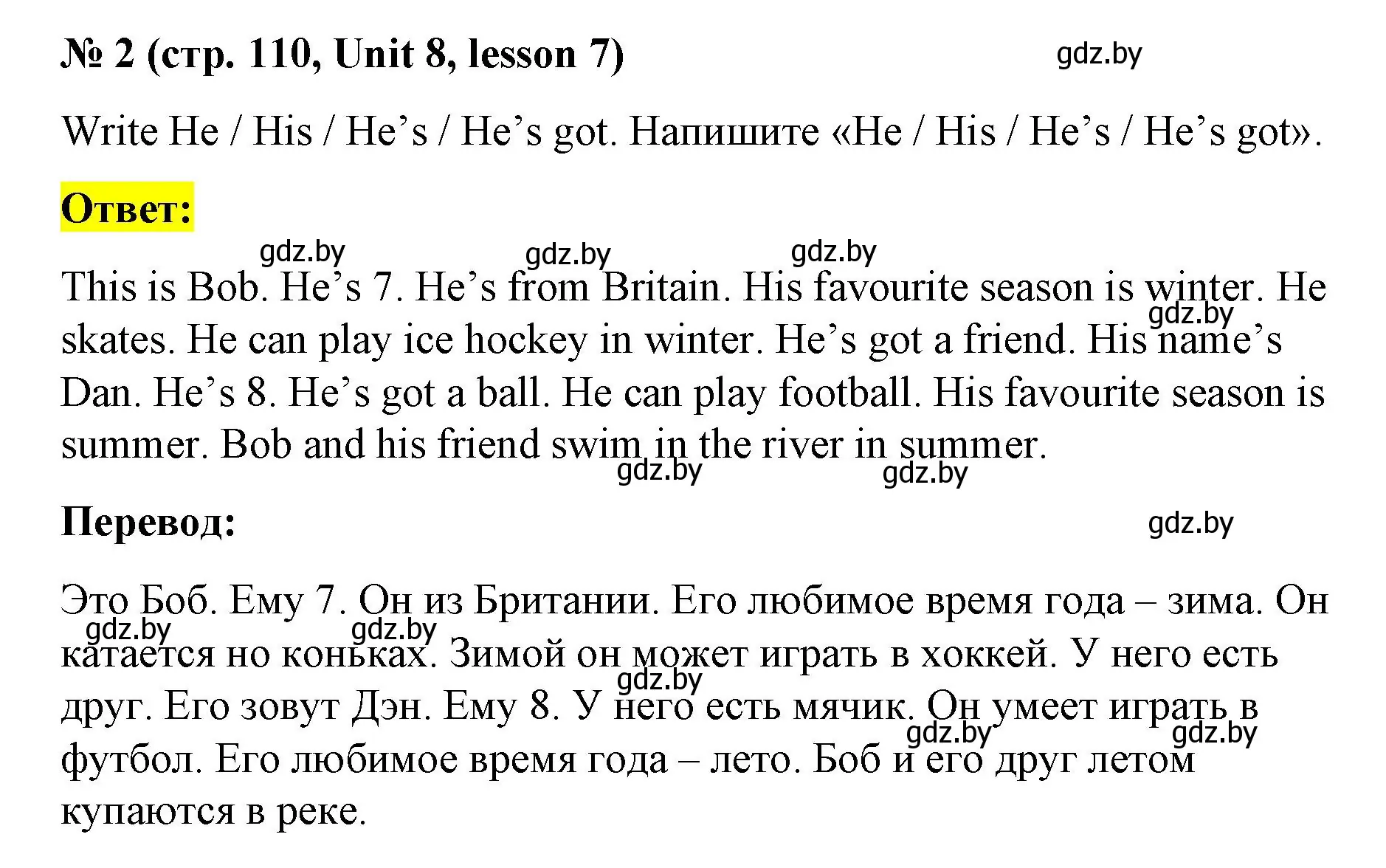 № 2 (стр. 110, Unit 8, lesson 7) gdz.by

Write He / His / He’s / He’s got. Напишите «He / His / He’s / He’s got».

Ответ:

gdz.by gdz.by gdz.by

This is Bob. He’s 7. He’s from Britain. His favourite season is winter. He skates. He can play ice hockey in winter. He’s got a friend. His name’s Dan. He’s 8. He’s got a ball. He can play football. His favourite season is summer. Bob and his friend swim in the river in summer.

gdz.by gdz.by gdz.by

Перевод: gdz.by

Это Боб. Ему 7. Он из Британии. Его любимое время года – зима. Он катается но коньках. Зимой он может играть в хоккей. У него есть друг. Его зовут Дэн. Ему 8. У него есть мячик. Он умеет играть в футбол. Его любимое время года – лето. Боб и его друг летом купаются в реке.

gdz.by gdz.by gdz.by gdz.by gdz.by